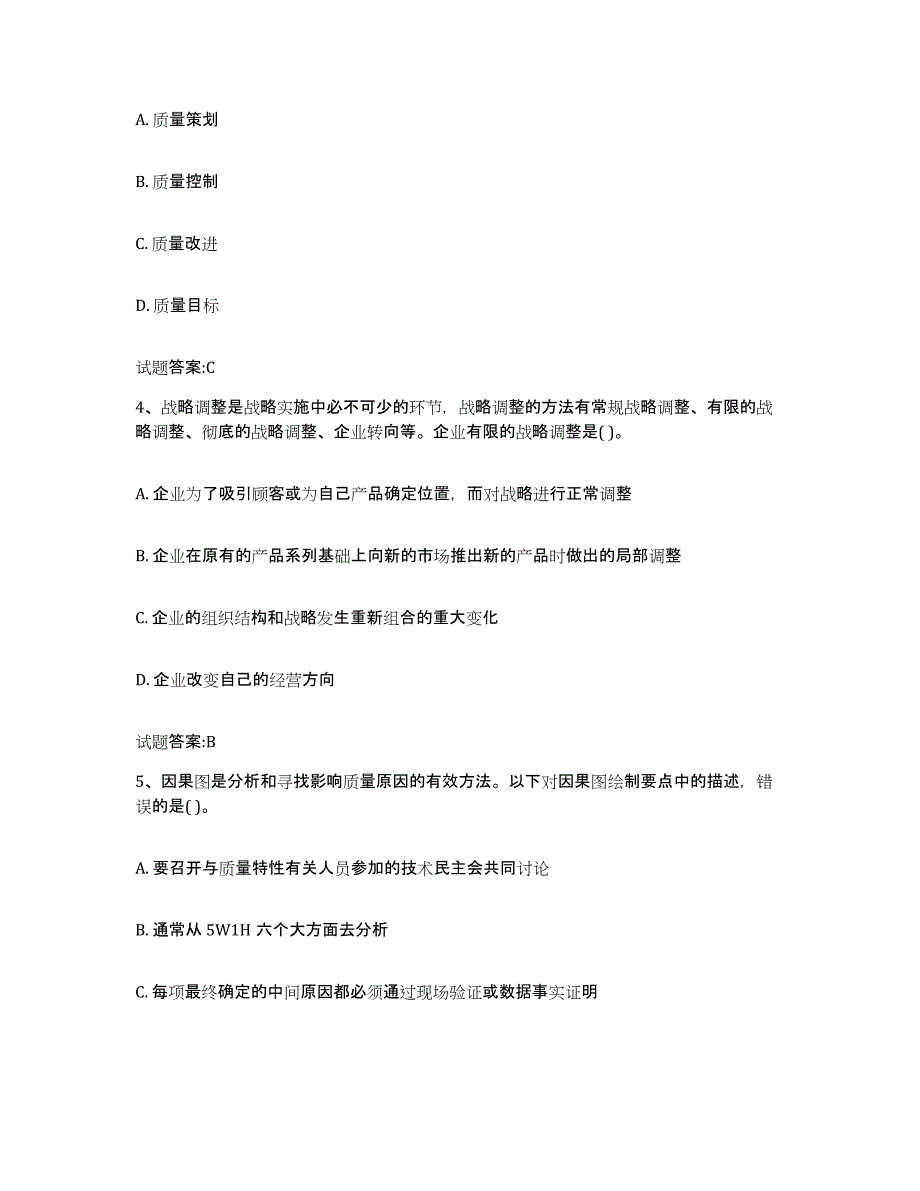 A. 质量策划

B. 质量控制

C. 质量改进

D. 质量目标

试题答案:C

4、战略调整是战略实施中必不可少的环节，战略调整的方法有常规战略调整、有限的战略调整、彻底的战略调整、企业转向等。企业有限的战略调整是( )。

A. 企业为了吸引顾客或为自己产品确定位置，而对战略进行正常调整

B. 企业在原有的产品系列基础上向新的市场推出新的产品时做出的局部调整

C. 企业的组织结构和战略发生重新组合的重大变化

D. 企业改变自己的经营方向

试题答案:B

5、因果图是分析和寻找影响质量原因的有效方法。以下对因果图绘制要点中的描述，错误的是( )。

A. 要召开与质量特性有关人员参加的技术民主会共同讨论

B. 通常从 5W1H 六个大方面去分析

C. 每项最终确定的中间原因都必须通过现场验证或数据事实证明